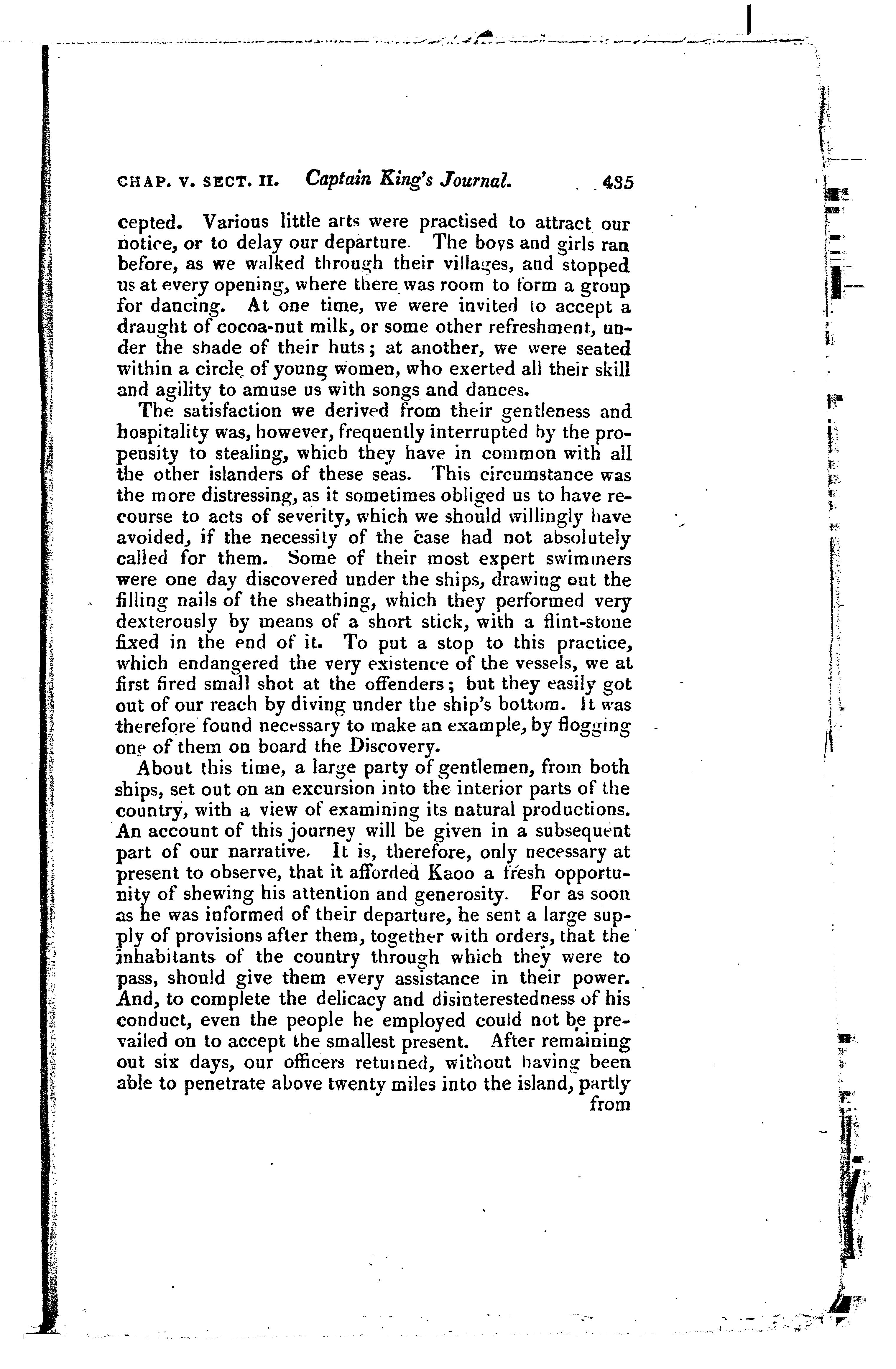 CHAP. V. SECT. II. Captain King's Journal. 435

cepted. Various little arts were practised to attract our notice, or to delay our departure. The boys and girls ran before, as we walked through their villages, and stopped us at every opening, where there was room to form a group for dancing. At one time, we were invited to accept a draught of cocoa-nut milk, or some other refreshment, under the shade of their huts; at another, we were seated within a circle of young women, who exerted all their skill and agility to amuse us with songs and dances.

The satisfaction we derived from their gentleness and hospitality was, however, frequently interrupted by the propensity to stealing, which they have in common with all the other islanders of these seas. This circumstance was the more distressing, as it sometimes obliged us to have recourse to acts of severity, which we should willingly have avoided, if the necessity of the case had not absolutely called for them. Some of their most expert swimmers were one day discovered under the ships, drawing out the filling nails of the sheathing, which they performed very dexterously by means of a short stick, with a flint-stone fixed in the end of it. To put a stop to this practice, which endangered the very existence of the vessels, we at first fired small shot at the offenders; but they easily got out of our reach by diving under the ship's bottom. It was therefore found necessary to make an example, by flogging one of them on board the Discovery.

About this time, a large party of gentlemen, from both ships, set out on an excursion into the interior parts of the country, with a view of examining its natural productions. An account of this journey will be given in a subsequent part of our narrative. It is, therefore, only necessary at present to observe, that it afforded Kaoo a fresh opportunity of shewing his attention and generosity. For as soon as he was informed of their departure, he sent a large supply of provisions after them, together with orders, that the inhabitants of the country through which they were to pass, should give them every assistance in their power. And, to complete the delicacy and disinterestedness of his conduct, even the people he employed could not be prevailed on to accept the smallest present. After remaining out six days, our officers returned, without having been able to penetrate above twenty miles into the island, partly
from